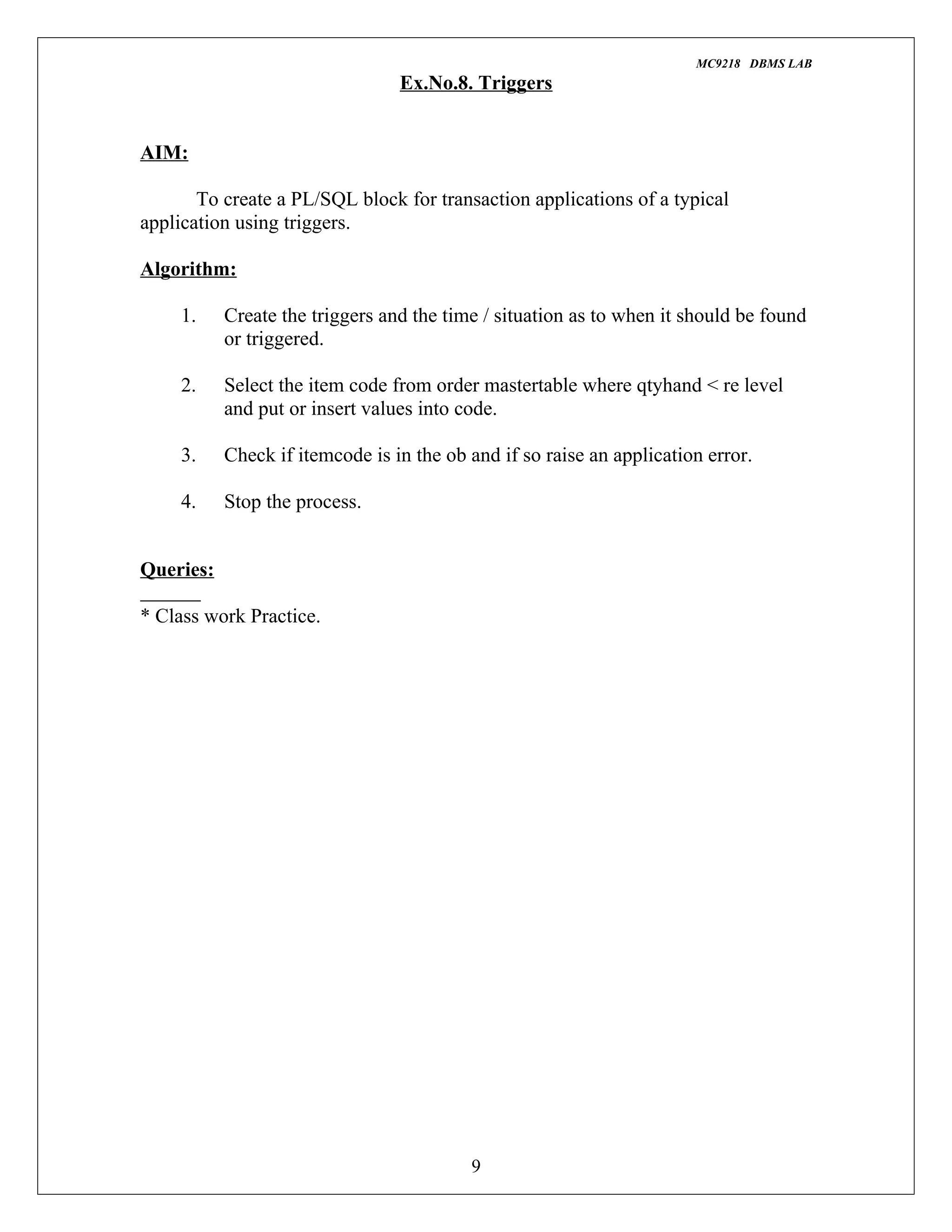 MC9218 DBMS LAB

Ex.No.8. Triggers

AIM:

To create a PL/SQL block for transaction applications of a typical application using triggers.

Algorithm:

1. Create the triggers and the time / situation as to when it should be found or triggered.

2. Select the item code from order mastertable where qtyhand < re level and put or insert values into code.

3. Check if itemcode is in the ob and if so raise an application error.

4. Stop the process.

Queries:

* Class work Practice.

9